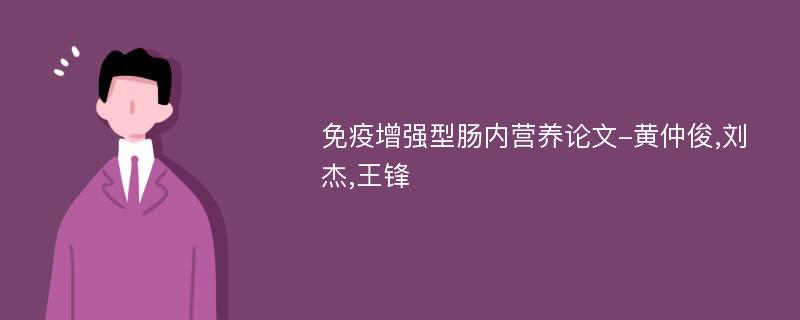 免疫增强型肠内营养论文-黄仲俊,刘杰,王锋